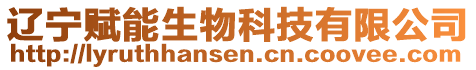 辽宁赋能生物科技有限公司
http://lyruthhansen.cn.coovee.com